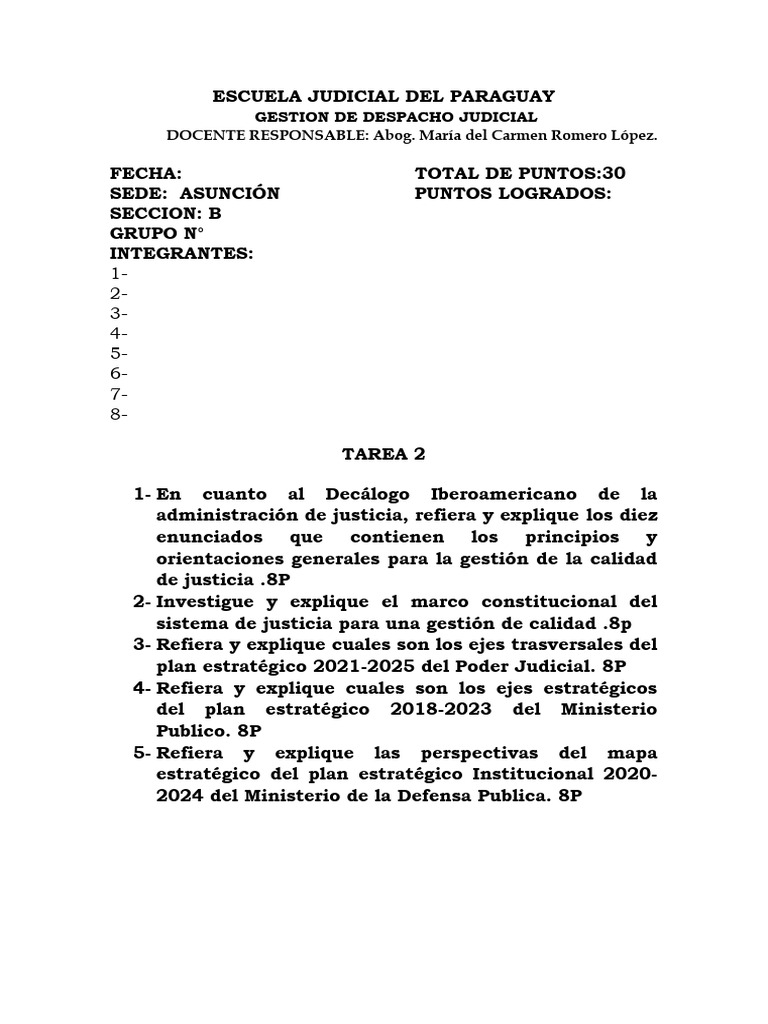 ESCUELA JUDICIAL DEL PARAGUAY
GESTION DE DESPACHO JUDICIAL
DOCENTE RESPONSABLE: Abog. María del Carmen Romero López.

FECHA:
SEDE: ASUNCIÓN
SECCION: B
GRUPO N°
INTEGRANTES:
1-
2-
3-
4-
5-
6-
7-
8-

TOTAL DE PUNTOS:30
PUNTOS LOGRADOS:

TAREA 2

1- En cuanto al Decálogo Iberoamericano de la administración de justicia, refiera y explique los diez enunciados que contienen los principios y orientaciones generales para la gestión de la calidad de justicia .8P
2- Investigue y explique el marco constitucional del sistema de justicia para una gestión de calidad .8p
3- Refiera y explique cuales son los ejes trasversales del plan estratégico 2021-2025 del Poder Judicial. 8P
4- Refiera y explique cuales son los ejes estratégicos del plan estratégico 2018-2023 del Ministerio Publico. 8P
5- Refiera y explique las perspectivas del mapa estratégico del plan estratégico Institucional 2020-2024 del Ministerio de la Defensa Publica. 8P